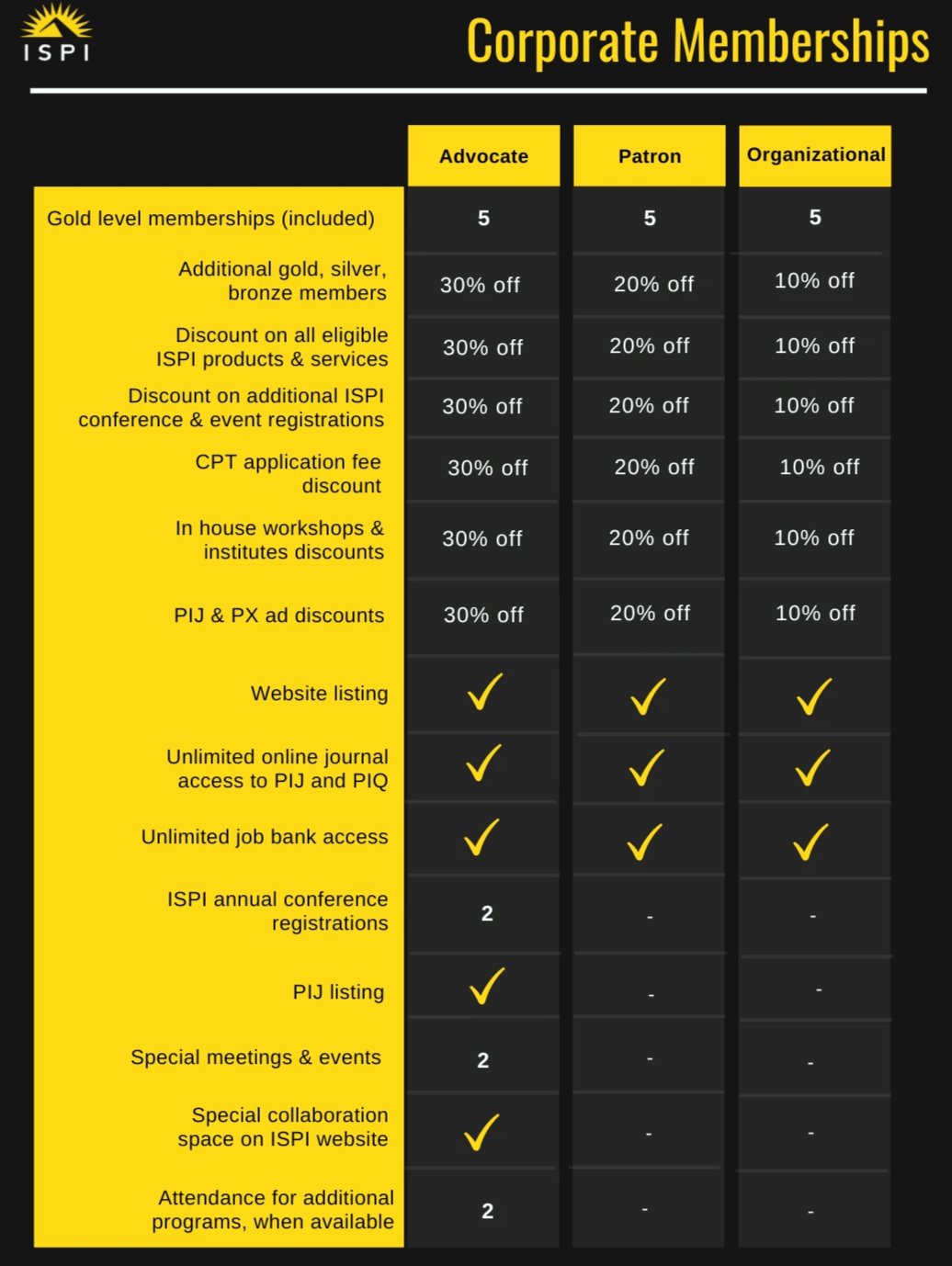 ISPI

Corporate Memberships

| | Advocate | Patron | Organizational |
|---|---|---|---|
| Gold level memberships (included) | 5 | 5 | 5 |
| Additional gold, silver, bronze members | 30% off | 20% off | 10% off |
| Discount on all eligible ISPI products & services | 30% off | 20% off | 10% off |
| Discount on additional ISPI conference & event registrations | 30% off | 20% off | 10% off |
| CPT application fee discount | 30% off | 20% off | 10% off |
| In house workshops & institutes discounts | 30% off | 20% off | 10% off |
| PIJ & PX ad discounts | 30% off | 20% off | 10% off |
| Website listing | ✓ | ✓ | ✓ |
| Unlimited online journal access to PIJ and PIQ | ✓ | ✓ | ✓ |
| Unlimited job bank access | ✓ | ✓ | ✓ |
| ISPI annual conference registrations | 2 | - | - |
| PIJ listing | ✓ | - | - |
| Special meetings & events | 2 | - | - |
| Special collaboration space on ISPI website | ✓ | - | - |
| Attendance for additional programs, when available | 2 | - | - |